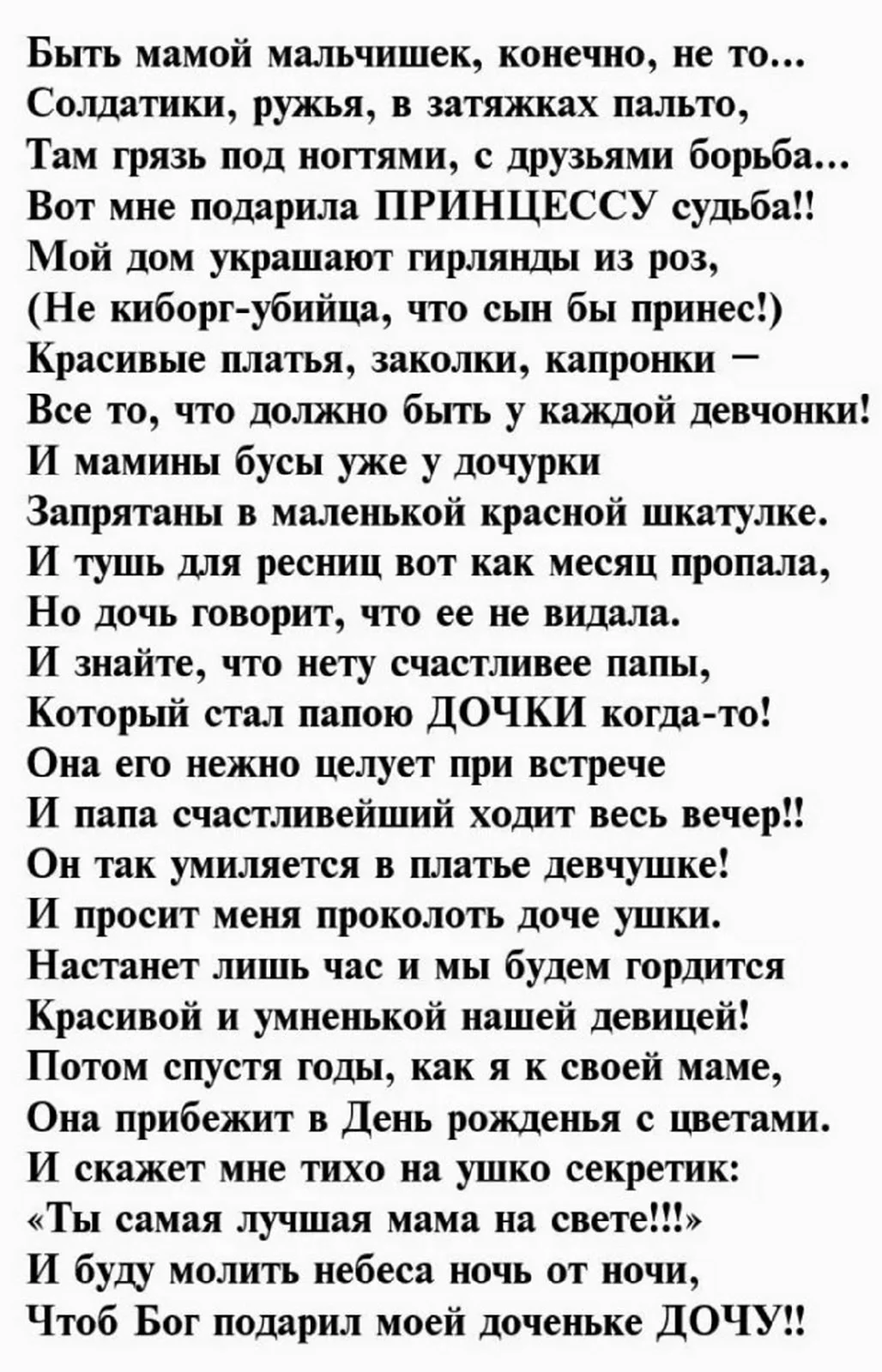 Быть мамой мальчишек, конечно, не то...
Солдатики, ружья, в затяжках пальто,
Там грязь под ногтями, с друзьями борьба...
Вот мне подарила ПРИНЦЕССУ судьба!!
Мой дом украшают гирлянды из роз,
(Не киборг-убийца, что сын бы принес!)
Красивые платья, заколки, капронки –
Все то, что должно быть у каждой девчонки!
И мамины бусы уже у дочурки
Запрятаны в маленькой красной шкатулке.
И тушь для ресниц вот как месяц пропала,
Но дочь говорит, что ее не видала.
И знайте, что нету счастливее папы,
Который стал папою ДОЧКИ когда-то!
Она его нежно целует при встрече
И папа счастливейший ходит весь вечер!!
Он так умиляется в платье девчушке!
И просит меня проколоть доче ушки.
Настанет лишь час и мы будем гордится
Красивой и умненькой нашей девицей!
Потом спустя годы, как я к своей маме,
Она прибежит в День рожденья с цветами.
И скажет мне тихо на ушко секретик:
«Ты самая лучшая мама на свете!!!»
И буду молить небеса ночь от ночи,
Чтоб Бог подарил моей доченьке ДОЧУ!!